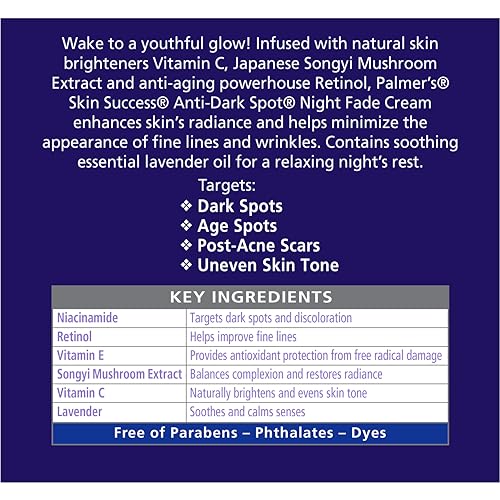 Wake to a youthful glow! Infused with natural skin brighteners Vitamin C, Japanese Songyi Mushroom Extract and anti-aging powerhouse Retinol, Palmer's® Skin Success® Anti-Dark Spot® Night Fade Cream enhances skin's radiance and helps minimize the appearance of fine lines and wrinkles. Contains soothing essential lavender oil for a relaxing night's rest.

Targets:
❖ Dark Spots
❖ Age Spots
❖ Post-Acne Scars
❖ Uneven Skin Tone

| KEY INGREDIENTS | |
|---|---|
| Niacinamide | Targets dark spots and discoloration |
| Retinol | Helps improve fine lines |
| Vitamin E | Provides antioxidant protection from free radical damage |
| Songyi Mushroom Extract | Balances complexion and restores radiance |
| Vitamin C | Naturally brightens and evens skin tone |
| Lavender | Soothes and calms senses |

Free of Parabens – Phthalates – Dyes